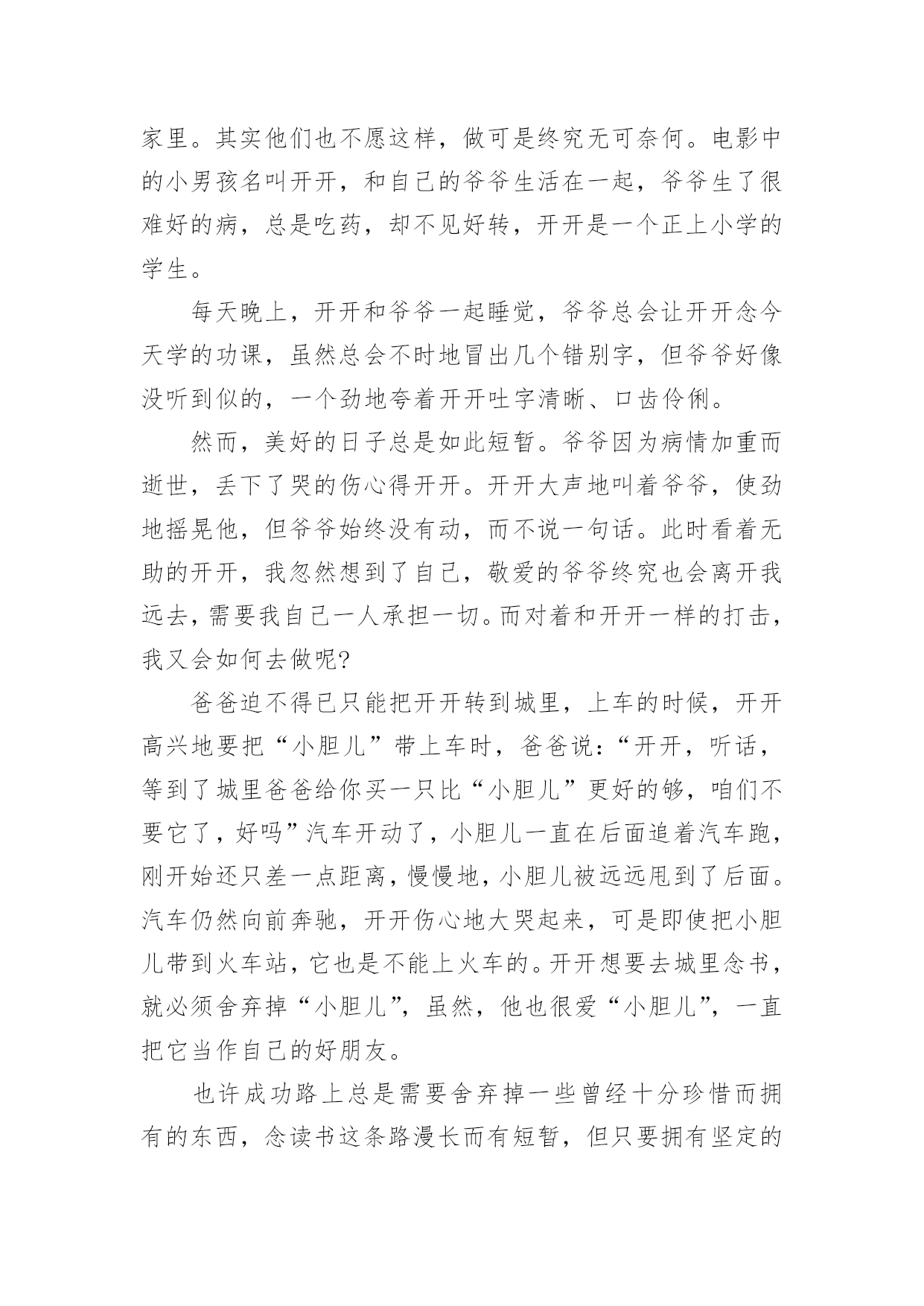 家里。其实他们也不愿这样，做可是终究无可奈何。电影中的小男孩名叫开开，和自己的爷爷生活在一起，爷爷生了很难好的病，总是吃药，却不见好转，开开是一个正上小学的学生。

每天晚上，开开和爷爷一起睡觉，爷爷总会让开开念今天学的功课，虽然总会不时地冒出几个错别字，但爷爷好像没听到似的，一个劲地夸着开开吐字清晰、口齿伶俐。

然而，美好的日子总是如此短暂。爷爷因为病情加重而逝世，丢下了哭的伤心得开开。开开大声地叫着爷爷，使劲地摇晃他，但爷爷始终没有动，而不说一句话。此时看着无助的开开，我忽然想到了自己，敬爱的爷爷终究也会离开我远去，需要我自己一人承担一切。而对着和开开一样的打击，我又会如何去做呢?

爸爸迫不得已只能把开开转到城里，上车的时候，开开高兴地要把“小胆儿”带上车时，爸爸说:“开开，听话，等到了城里爸爸给你买一只比“小胆儿”更好的够，咱们不要它了，好吗”汽车开动了，小胆儿一直在后面追着汽车跑，刚开始还只差一点距离，慢慢地，小胆儿被远远甩到了后面。汽车仍然向前奔驰，开开伤心地大哭起来，可是即使把小胆儿带到火车站，它也是不能上火车的。开开想要去城里念书，就必须舍弃掉“小胆儿”，虽然，他也很爱“小胆儿”，一直把它当作自己的好朋友。

也许成功路上总是需要舍弃掉一些曾经十分珍惜而拥有的东西，念读书这条路漫长而有短暂，但只要拥有坚定的